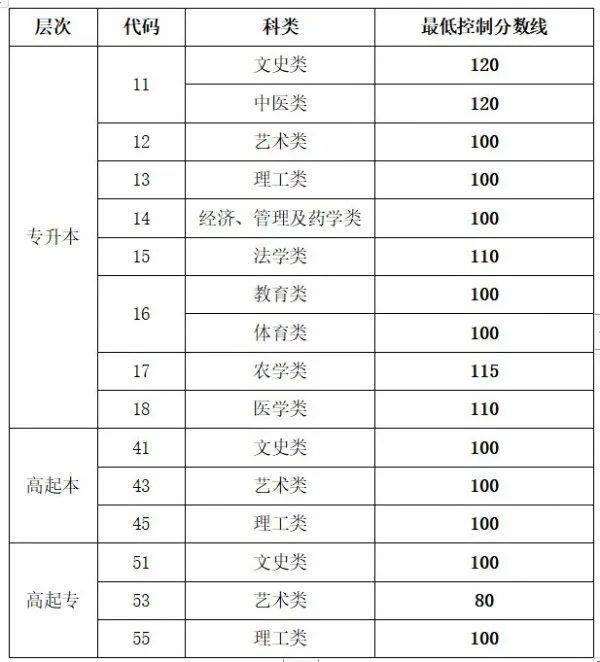 | 层次 | 代码 | 科类 | 最低控制分数线 |
|---|---|---|---|
| 专升本 | 11 | 文史类 | 120 |
| | | 中医类 | 120 |
| | 12 | 艺术类 | 100 |
| | 13 | 理工类 | 100 |
| | 14 | 经济、管理及药学类 | 100 |
| | 15 | 法学类 | 110 |
| | 16 | 教育类 | 100 |
| | | 体育类 | 100 |
| | 17 | 农学类 | 115 |
| | 18 | 医学类 | 110 |
| 高起本 | 41 | 文史类 | 100 |
| | 43 | 艺术类 | 100 |
| | 45 | 理工类 | 100 |
| 高起专 | 51 | 文史类 | 100 |
| | 53 | 艺术类 | 80 |
| | 55 | 理工类 | 100 |